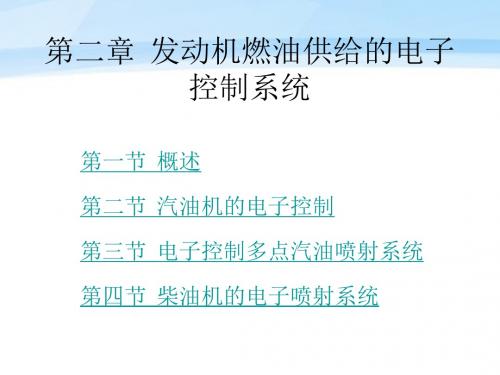 第二章 发动机燃油供给的电子控制系统

第一节 概述

第二节 汽油机的电子控制

第三节 电子控制多点汽油喷射系统

第四节 柴油机的电子喷射系统